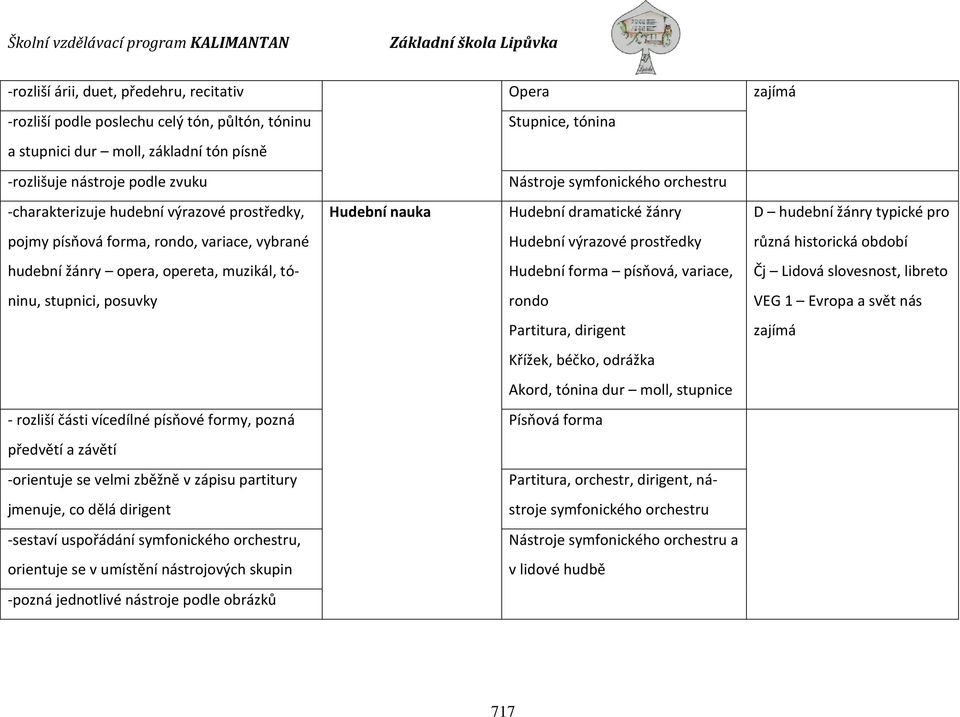 Školní vzdělávací program KALIMANTAN Základní škola Lipůvka

| | | | |
|---|---|---|---|
| -rozliší árii, duet, předehru, recitativ | | Opera | zajímá |
| -rozliší podle poslechu celý tón, půltón, tóninu a stupnici dur – moll, základní tón písně | | Stupnice, tónina | |
| -rozlišuje nástroje podle zvuku | | Nástroje symfonického orchestru | |
| -charakterizuje hudební výrazové prostředky, pojmy písňová forma, rondo, variace, vybrané hudební žánry – opera, opereta, muzikál, tóninu, stupnici, posuvky | Hudební nauka | Hudební dramatické žánry Hudební výrazové prostředky Hudební forma – písňová, variace, rondo Partitura, dirigent Křížek, béčko, odrážka Akord, tónina dur – moll, stupnice | D – hudební žánry typické pro různá historická období Čj – Lidová slovesnost, libreto VEG 1 – Evropa a svět nás zajímá |
| - rozliší části vícedílné písňové formy, pozná předvětí a závětí | | Písňová forma | |
| -orientuje se velmi zběžně v zápisu partitury jmenuje, co dělá dirigent | | Partitura, orchestr, dirigent, nástroje symfonického orchestru | |
| -sestaví uspořádání symfonického orchestru, orientuje se v umístění nástrojových skupin | | Nástroje symfonického orchestru a v lidové hudbě | |
| -pozná jednotlivé nástroje podle obrázků | | | |

717